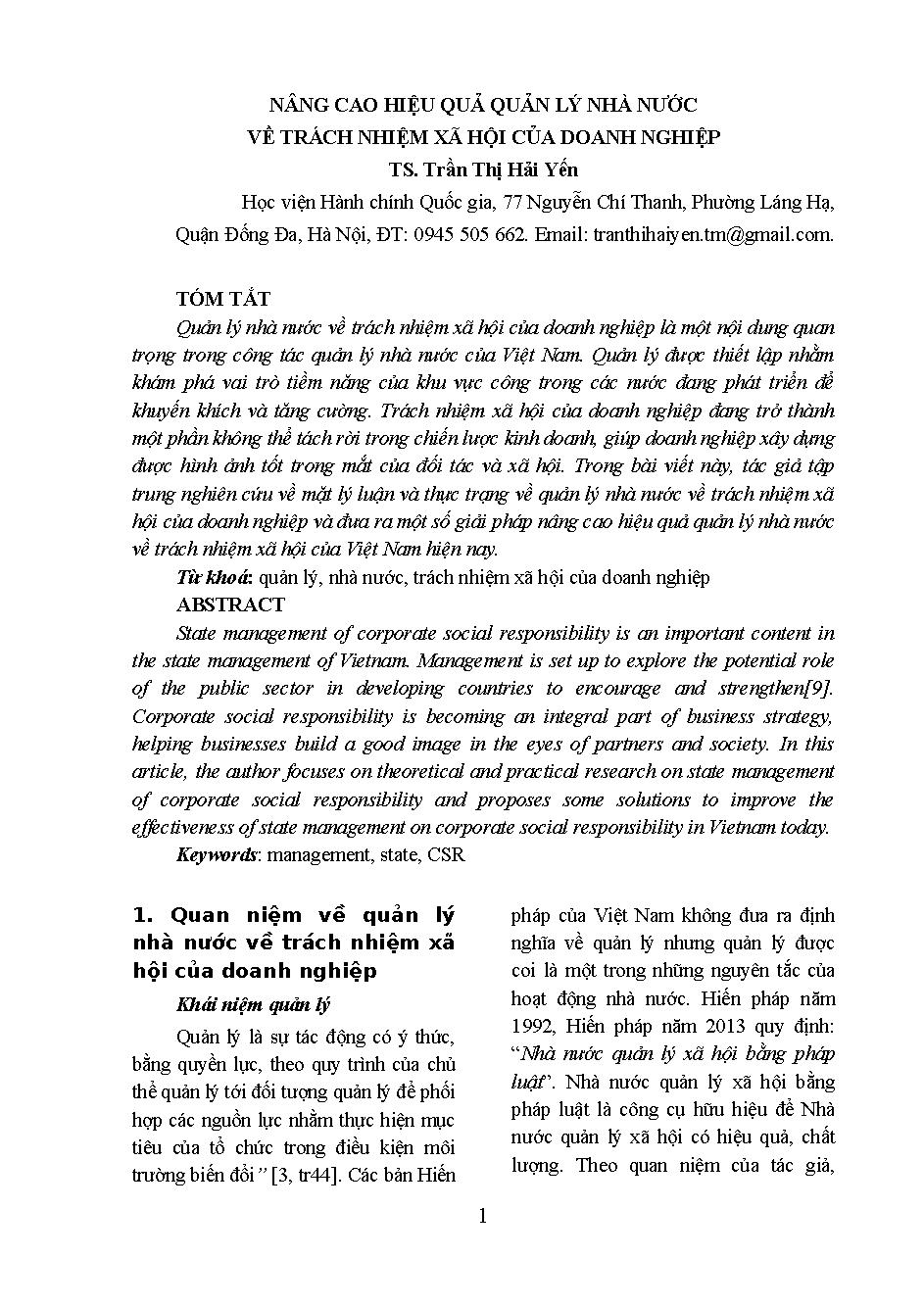 NÂNG CAO HIỆU QUẢ QUẢN LÝ NHÀ NƯỚC
VỀ TRÁCH NHIỆM XÃ HỘI CỦA DOANH NGHIỆP
TS. Trần Thị Hải Yến
Học viện Hành chính Quốc gia, 77 Nguyễn Chí Thanh, Phường Láng Hạ, Quận Đống Đa, Hà Nội, ĐT: 0945 505 662. Email: tranthihaiyen.tm@gmail.com.

TÓM TẮT
Quản lý nhà nước về trách nhiệm xã hội của doanh nghiệp là một nội dung quan trọng trong công tác quản lý nhà nước của Việt Nam. Quản lý được thiết lập nhằm khám phá vai trò tiềm năng của khu vực công trong các nước đang phát triển để khuyến khích và tăng cường. Trách nhiệm xã hội của doanh nghiệp đang trở thành một phần không thể tách rời trong chiến lược kinh doanh, giúp doanh nghiệp xây dựng được hình ảnh tốt trong mắt của đối tác và xã hội. Trong bài viết này, tác giả tập trung nghiên cứu về mặt lý luận và thực trạng về quản lý nhà nước về trách nhiệm xã hội của doanh nghiệp và đưa ra một số giải pháp nâng cao hiệu quả quản lý nhà nước về trách nhiệm xã hội của Việt Nam hiện nay.
Từ khoá: quản lý, nhà nước, trách nhiệm xã hội của doanh nghiệp
ABSTRACT
State management of corporate social responsibility is an important content in the state management of Vietnam. Management is set up to explore the potential role of the public sector in developing countries to encourage and strengthen[9]. Corporate social responsibility is becoming an integral part of business strategy, helping businesses build a good image in the eyes of partners and society. In this article, the author focuses on theoretical and practical research on state management of corporate social responsibility and proposes some solutions to improve the effectiveness of state management on corporate social responsibility in Vietnam today.
Keywords: management, state, CSR

1. Quan niệm về quản lý nhà nước về trách nhiệm xã hội của doanh nghiệp
Khái niệm quản lý
Quản lý là sự tác động có ý thức, bằng quyền lực, theo quy trình của chủ thể quản lý tới đối tượng quản lý để phối hợp các nguồn lực nhằm thực hiện mục tiêu của tổ chức trong điều kiện môi trường biến đổi” [3, tr44]. Các bản Hiến pháp của Việt Nam không đưa ra định nghĩa về quản lý nhưng quản lý được coi là một trong những nguyên tắc của hoạt động nhà nước. Hiến pháp năm 1992, Hiến pháp năm 2013 quy định: “Nhà nước quản lý xã hội bằng pháp luật”. Nhà nước quản lý xã hội bằng pháp luật là công cụ hữu hiệu để Nhà nước quản lý xã hội có hiệu quả, chất lượng. Theo quan niệm của tác giả,

1